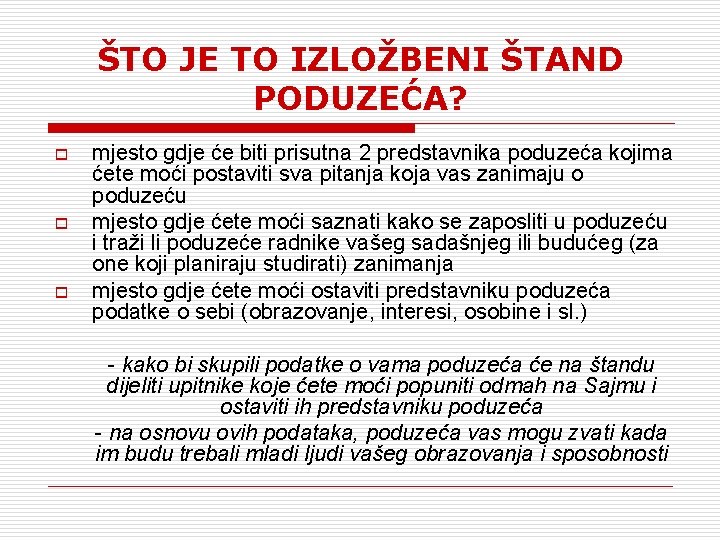 ŠTO JE TO IZLOŽBENI ŠTAND PODUZEĆA?

mjesto gdje će biti prisutna 2 predstavnika poduzeća kojima ćete moći postaviti sva pitanja koja vas zanimaju o poduzeću

mjesto gdje ćete moći saznati kako se zaposliti u poduzeću i traži li poduzeće radnike vašeg sadašnjeg ili budućeg (za one koji planiraju studirati) zanimanja

mjesto gdje ćete moći ostaviti predstavniku poduzeća podatke o sebi (obrazovanje, interesi, osobine i sl.)

- kako bi skupili podatke o vama poduzeća će na štandu dijeliti upitnike koje ćete moći popuniti odmah na Sajmu i ostaviti ih predstavniku poduzeća

- na osnovu ovih podataka, poduzeća vas mogu zvati kada im budu trebali mladi ljudi vašeg obrazovanja i sposobnosti